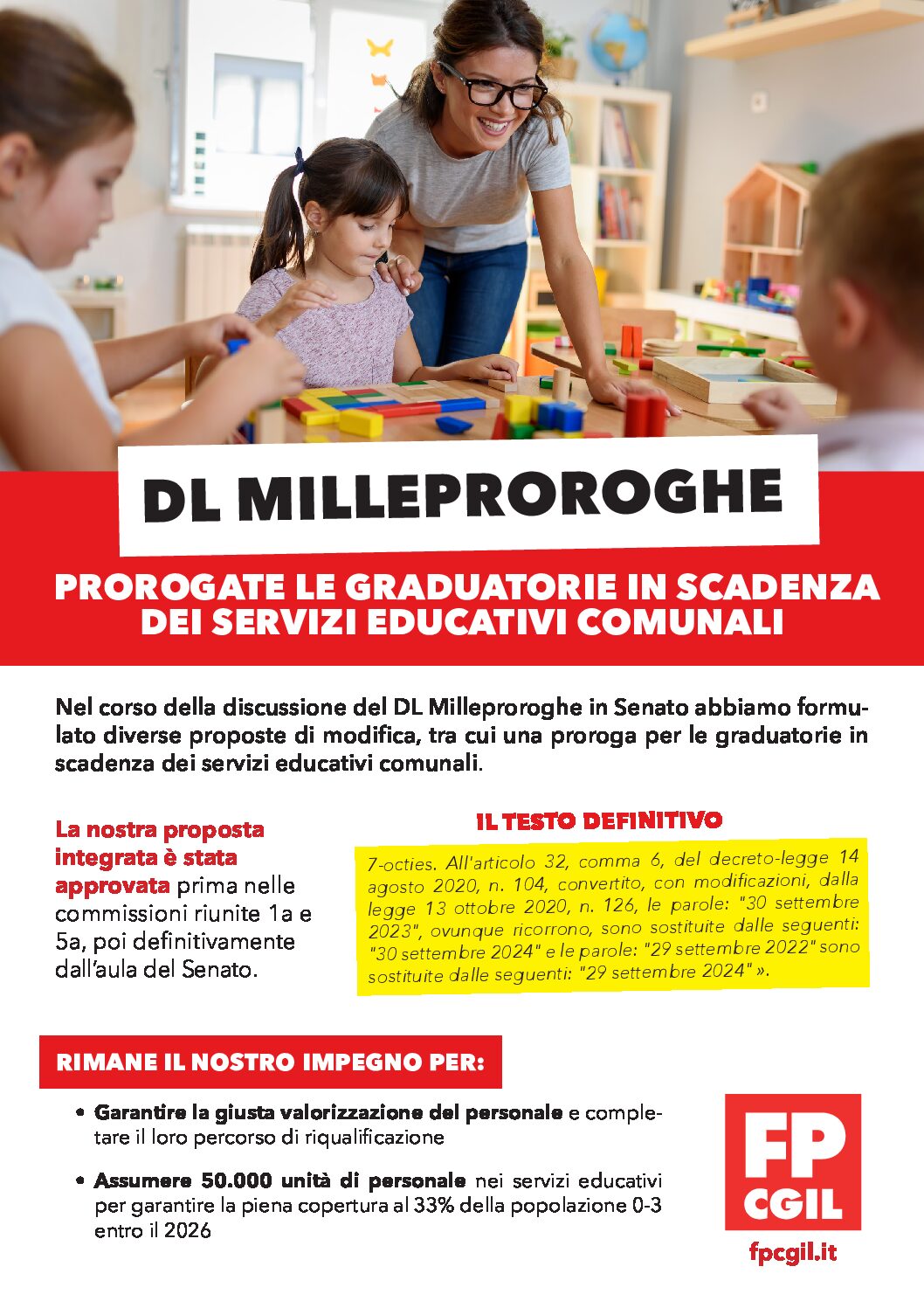 DL MILLEPROROGHE

PROROGATE LE GRADUATORIE IN SCADENZA DEI SERVIZI EDUCATIVI COMUNALI

Nel corso della discussione del DL Milleproroghe in Senato abbiamo formulato diverse proposte di modifica, tra cui una proroga per le graduatorie in scadenza dei servizi educativi comunali.

La nostra proposta integrata è stata approvata prima nelle commissioni riunite 1a e 5a, poi definitivamente dall'aula del Senato.

IL TESTO DEFINITIVO

7-octies. All'articolo 32, comma 6, del decreto-legge 14 agosto 2020, n. 104, convertito, con modificazioni, dalla legge 13 ottobre 2020, n. 126, le parole: "30 settembre 2023", ovunque ricorrono, sono sostituite dalle seguenti: "30 settembre 2024" e le parole: "29 settembre 2022" sono sostituite dalle seguenti: "29 settembre 2024" ».

RIMANE IL NOSTRO IMPEGNO PER:

• Garantire la giusta valorizzazione del personale e completare il loro percorso di riqualificazione

• Assumere 50.000 unità di personale nei servizi educativi per garantire la piena copertura al 33% della popolazione 0-3 entro il 2026

FP CGIL

fpcgil.it